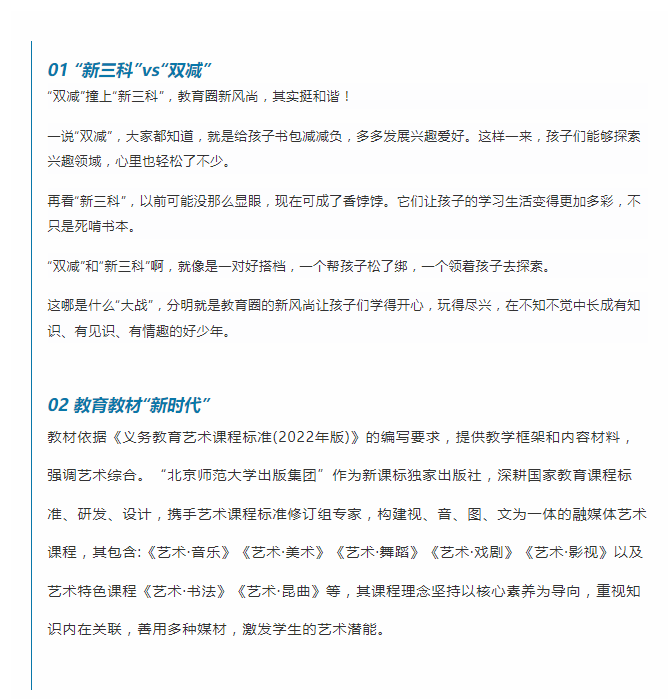 01 “新三科”vs“双减”

“双减”撞上“新三科”，教育圈新风尚，其实挺和谐！

一说“双减”，大家都知道，就是给孩子书包减减负，多多发展兴趣爱好。这样一来，孩子们能够探索兴趣领域，心里也轻松了不少。

再看“新三科”，以前可能没那么显眼，现在可成了香饽饽。它们让孩子的学习生活变得更加多彩，不只是死啃书本。

“双减”和“新三科”啊，就像是一对好搭档，一个帮孩子松了绑，一个领着孩子去探索。

这哪是什么“大战”，分明就是教育圈的新风尚让孩子们学得开心，玩得尽兴，在不知不觉中长成有知识、有见识、有情趣的好少年。

02 教育教材“新时代”

教材依据《义务教育艺术课程标准(2022年版)》的编写要求，提供教学框架和内容材料，强调艺术综合。“北京师范大学出版集团”作为新课标独家出版社，深耕国家教育课程标准、研发、设计，携手艺术课程标准修订组专家，构建视、音、图、文为一体的融媒体艺术课程，其包含:《艺术·音乐》《艺术·美术》《艺术·舞蹈》《艺术·戏剧》《艺术·影视》以及艺术特色课程《艺术·书法》《艺术·昆曲》等，其课程理念坚持以核心素养为导向，重视知识内在关联，善用多种媒材，激发学生的艺术潜能。